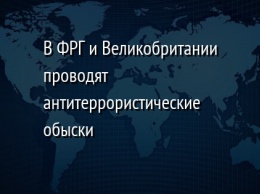 В ФРГ и Великобритании проводят антитеррористические обыски